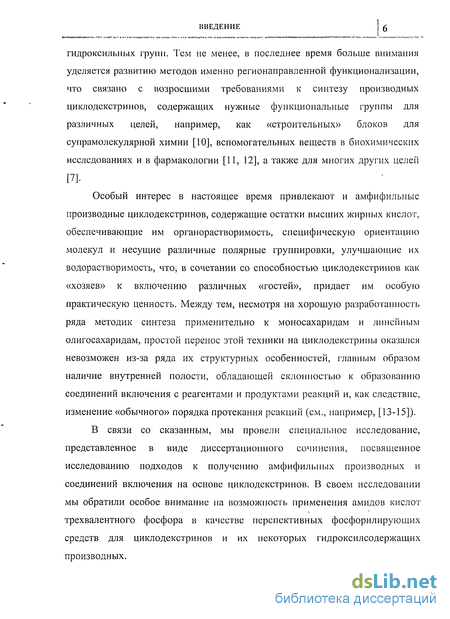 ВВЕДЕНИЕ 6

гидроксильных групп. Тем не менее, в последнее время больше внимания уделяется развитию методов именно регионаправленной функционализации, что связано с возросшими требованиями к синтезу производных циклодекстринов, содержащих нужные функциональные группы для различных целей, например, как «строительных» блоков для супрамолекулярной химии [10], вспомогательных веществ в биохимических исследованиях и в фармакологии [11, 12], а также для многих других целей [7].

Особый интерес в настоящее время привлекают и амфифильные производные циклодекстринов, содержащие остатки высших жирных кислот, обеспечивающие им органорастворимость, специфическую ориентацию молекул и несущие различные полярные группировки, улучшающие их водорастворимость, что, в сочетании со способностью циклодекстринов как «хозяев» к включению различных «гостей», придает им особую практическую ценность. Между тем, несмотря на хорошую разработанность ряда методик синтеза применительно к моносахаридам и линейным олигосахаридам, простой перенос этой техники на циклодекстрины оказался невозможен из-за ряда их структурных особенностей, главным образом наличие внутренней полости, обладающей склонностью к образованию соединений включения с реагентами и продуктами реакций и, как следствие, изменение «обычного» порядка протекания реакций (см., например, [13-15]).

В связи со сказанным, мы провели специальное исследование, представленное в виде диссертационного сочинения, посвященное исследованию подходов к получению амфифильных производных и соединений включения на основе циклодекстринов. В своем исследовании мы обратили особое внимание на возможность применения амидов кислот трехвалентного фосфора в качестве перспективных фосфорилирующих средств для циклодекстринов и их некоторых гидроксилсодержащих производных.

dsLib.net
библиотека диссертаций